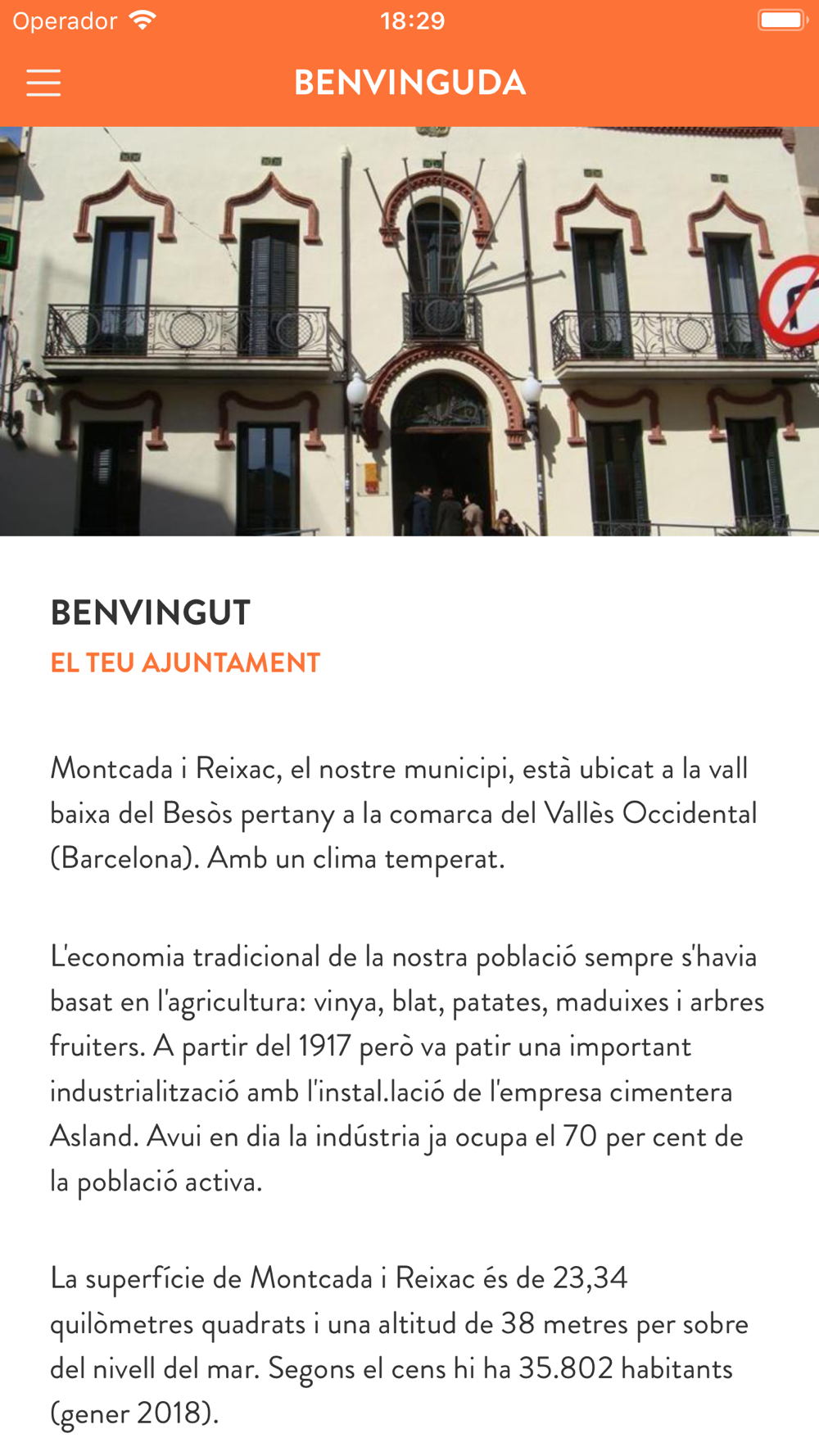 Operador 18:29

BENVINGUDA

BENVINGUT

EL TEU AJUNTAMENT

Montcada i Reixac, el nostre municipi, està ubicat a la vall baixa del Besòs pertany a la comarca del Vallès Occidental (Barcelona). Amb un clima temperat.

L'economia tradicional de la nostra població sempre s'havia basat en l'agricultura: vinya, blat, patates, maduixes i arbres fruiters. A partir del 1917 però va patir una important industrialització amb l'instal.lació de l'empresa cimentera Asland. Avui en dia la indústria ja ocupa el 70 per cent de la població activa.

La superfície de Montcada i Reixac és de 23,34 quilòmetres quadrats i una altitud de 38 metres per sobre del nivell del mar. Segons el cens hi ha 35.802 habitants (gener 2018).